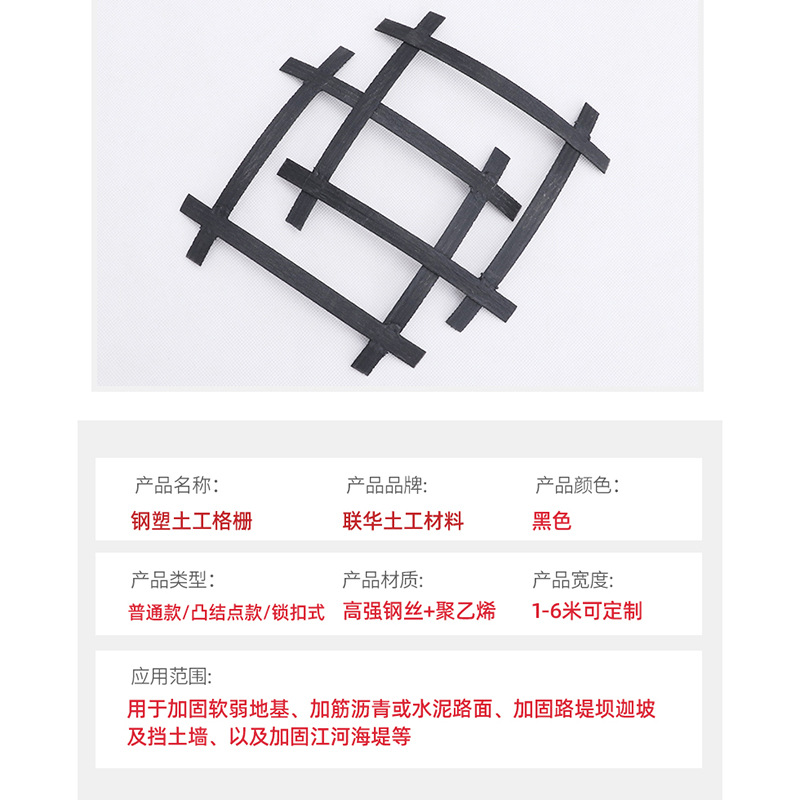 产品名称:
钢塑土工格栅

产品品牌:
联华土工材料

产品颜色:
黑色

产品类型:
普通款/凸结点款/锁扣式

产品材质:
高强钢丝+聚乙烯

产品宽度:
1-6米可定制

应用范围:
用于加固软弱地基、加筋沥青或水泥路面、加固路堤坝迦坡及挡土墙、以及加固江河海堤等